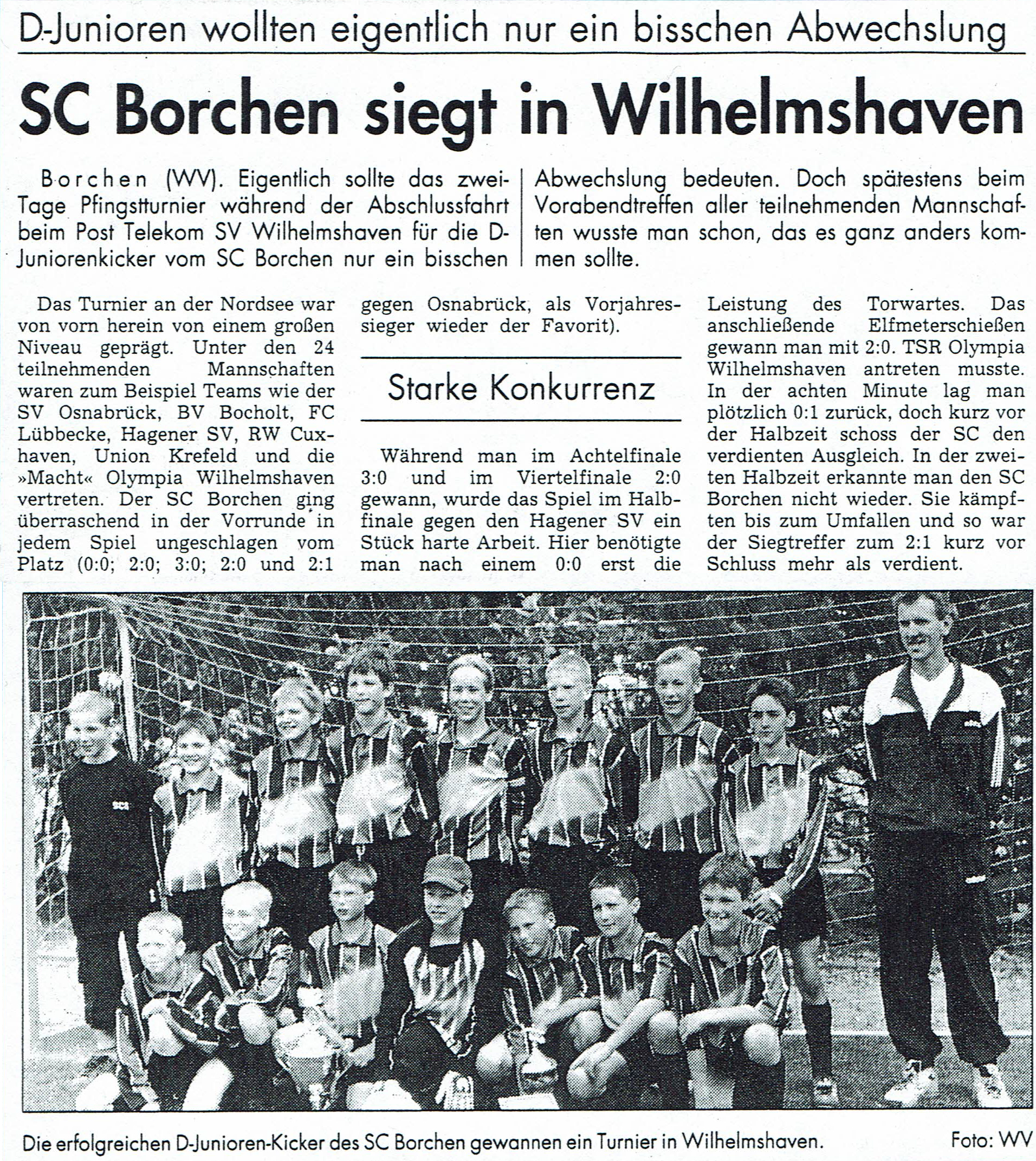 D-Junioren wollten eigentlich nur ein bisschen Abwechslung

SC Borchen siegt in Wilhelmshaven

Borchen (WV). Eigentlich sollte das zwei-Tage Pfingstturnier während der Abschlussfahrt beim Post Telekom SV Wilhelmshaven für die D-Juniorenkicker vom SC Borchen nur ein bisschen Abwechslung bedeuten. Doch spätestens beim Vorabendtreffen aller teilnehmenden Mannschaften wusste man schon, das es ganz anders kommen sollte.

Das Turnier an der Nordsee war von vorn herein von einem großen Niveau geprägt. Unter den 24 teilnehmenden Mannschaften waren zum Beispiel Teams wie der SV Osnabrück, BV Bocholt, FC Lübbecke, Hagener SV, RW Cuxhaven, Union Krefeld und die »Macht« Olympia Wilhelmshaven vertreten. Der SC Borchen ging überraschend in der Vorrunde in jedem Spiel ungeschlagen vom Platz (0:0; 2:0; 3:0; 2:0 und 2:1 gegen Osnabrück, als Vorjahressieger wieder der Favorit).

Starke Konkurrenz

Während man im Achtelfinale 3:0 und im Viertelfinale 2:0 gewann, wurde das Spiel im Halbfinale gegen den Hagener SV ein Stück harte Arbeit. Hier benötigte man nach einem 0:0 erst die Leistung des Torwartes. Das anschließende Elfmeterschießen gewann man mit 2:0. TSR Olympia Wilhelmshaven antreten musste. In der achten Minute lag man plötzlich 0:1 zurück, doch kurz vor der Halbzeit schoss der SC den verdienten Ausgleich. In der zweiten Halbzeit erkannte man den SC Borchen nicht wieder. Sie kämpften bis zum Umfallen und so war der Siegtreffer zum 2:1 kurz vor Schluss mehr als verdient.

Die erfolgreichen D-Junioren-Kicker des SC Borchen gewannen ein Turnier in Wilhelmshaven. Foto: WV